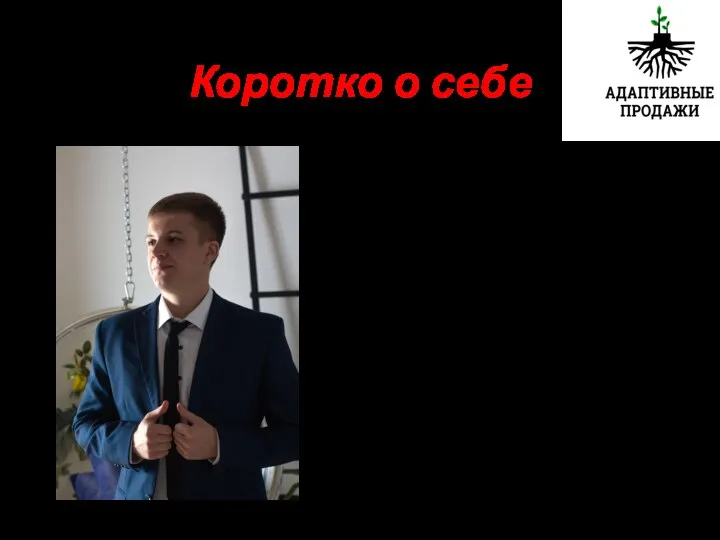 Коротко о себе

АДАПТИВНЫЕ ПРОДАЖИ